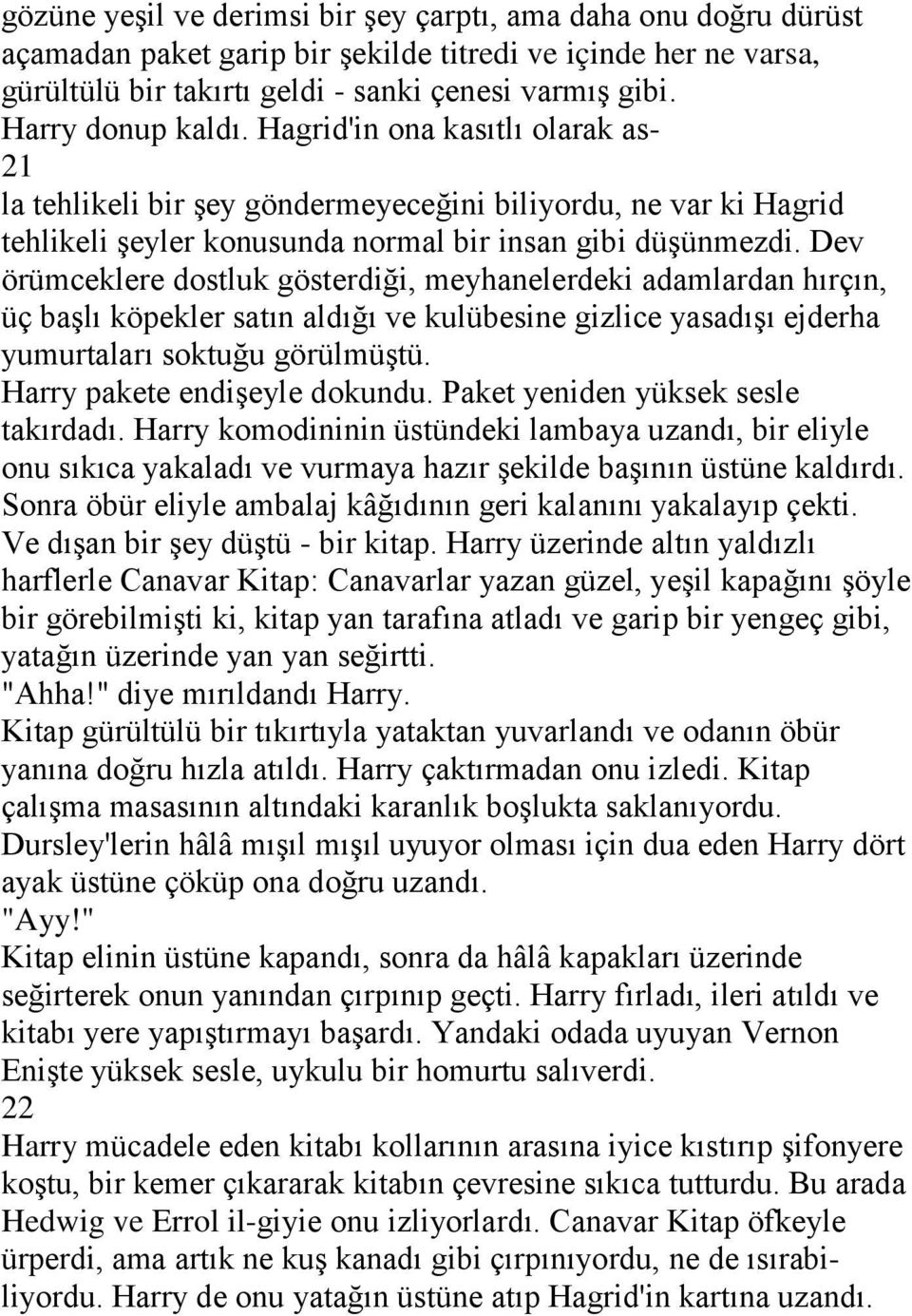 gözüne yeşil ve derimsi bir şey çarptı, ama daha onu doğru dürüst açamadan paket garip bir şekilde titredi ve içinde her ne varsa, gürültülü bir takırtı geldi - sanki çenesi varmış gibi.
Harry donup kaldı. Hagrid'in ona kasıtlı olarak as-
21
la tehlikeli bir şey göndermeyeceğini biliyordu, ne var ki Hagrid tehlikeli şeyler konusunda normal bir insan gibi düşünmezdi. Dev örümceklere dostluk gösterdiği, meyhanelerdeki adamlardan hırçın, üç başlı köpekler satın aldığı ve kulübesine gizlice yasadışı ejderha yumurtaları soktuğu görülmüştü.
Harry pakete endişeyle dokundu. Paket yeniden yüksek sesle takırdadı. Harry komodininin üstündeki lambaya uzandı, bir eliyle onu sıkıca yakaladı ve vurmaya hazır şekilde başının üstüne kaldırdı. Sonra öbür eliyle ambalaj kâğıdının geri kalanını yakalayıp çekti. Ve dışan bir şey düştü - bir kitap. Harry üzerinde altın yaldızlı harflerle Canavar Kitap: Canavarlar yazan güzel, yeşil kapağını şöyle bir görebilmişti ki, kitap yan tarafına atladı ve garip bir yengeç gibi, yatağın üzerinde yan yan seğirtti.
"Ahha!" diye mırıldandı Harry.
Kitap gürültülü bir tıkırtıyla yataktan yuvarlandı ve odanın öbür yanına doğru hızla atıldı. Harry çaktırmadan onu izledi. Kitap çalışma masasının altındaki karanlık boşlukta saklanıyordu. Dursley'lerin hâlâ mışıl mışıl uyuyor olması için dua eden Harry dört ayak üstüne çöküp ona doğru uzandı.
"Ayy!"
Kitap elinin üstüne kapandı, sonra da hâlâ kapakları üzerinde seğirterek onun yanından çırpınıp geçti. Harry fırladı, ileri atıldı ve kitabı yere yapıştırmayı başardı. Yandaki odada uyuyan Vernon Enişte yüksek sesle, uykulu bir homurtu salıverdi.
22
Harry mücadele eden kitabı kollarının arasına iyice kıstırıp şifonyere koştu, bir kemer çıkararak kitabın çevresine sıkıca tutturdu. Bu arada Hedwig ve Errol il-giyie onu izliyorlardı. Canavar Kitap öfkeyle ürperdi, ama artık ne kuş kanadı gibi çırpınıyordu, ne de ısırabiliyordu. Harry de onu yatağın üstüne atıp Hagrid'in kartına uzandı.